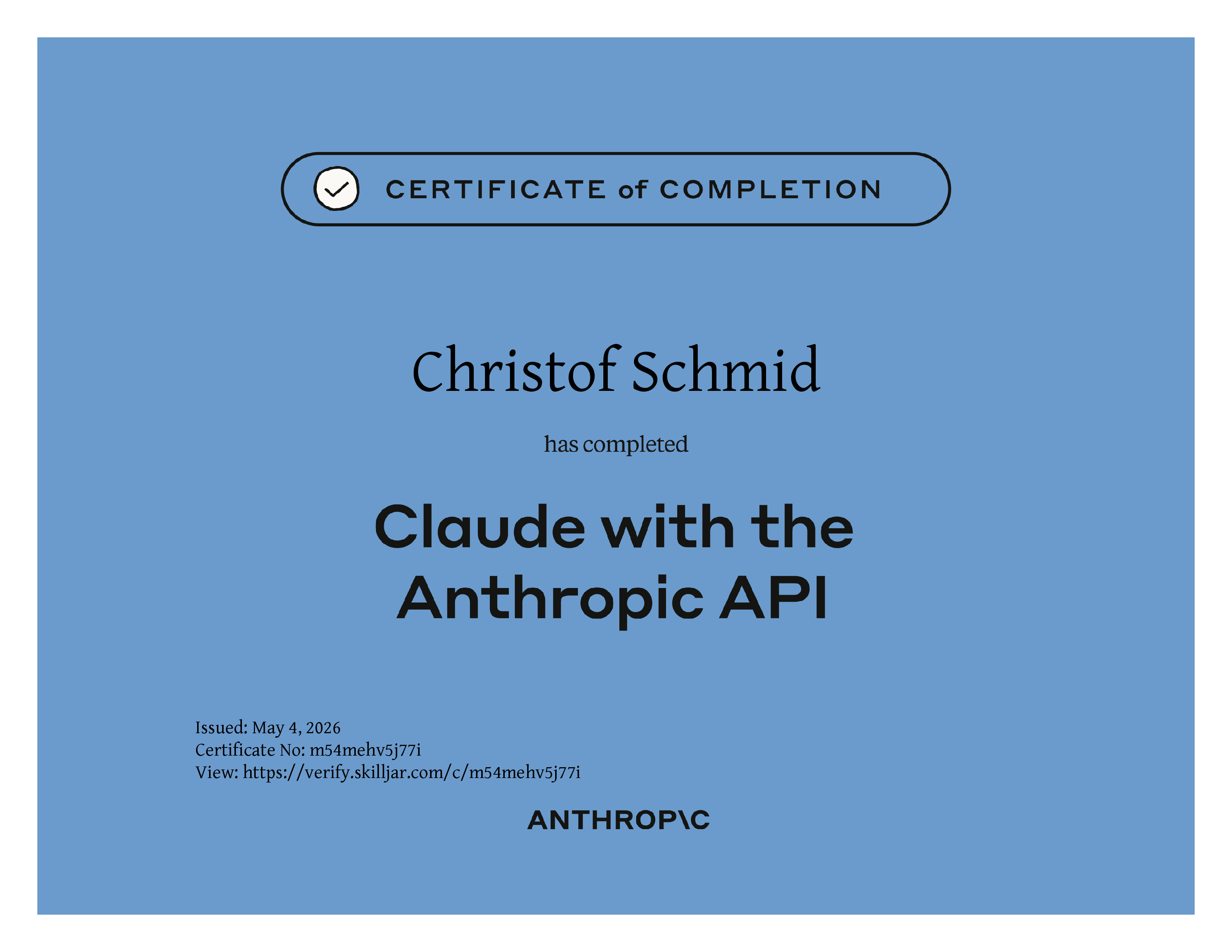 CERTIFICATE of COMPLETION

Christof Schmid

has completed

Claude with the Anthropic API

Issued: May 4, 2026
Certificate No: m54mehv5j77i
View: https://verify.skilljar.com/c/m54mehv5j77i

ANTHROP\C